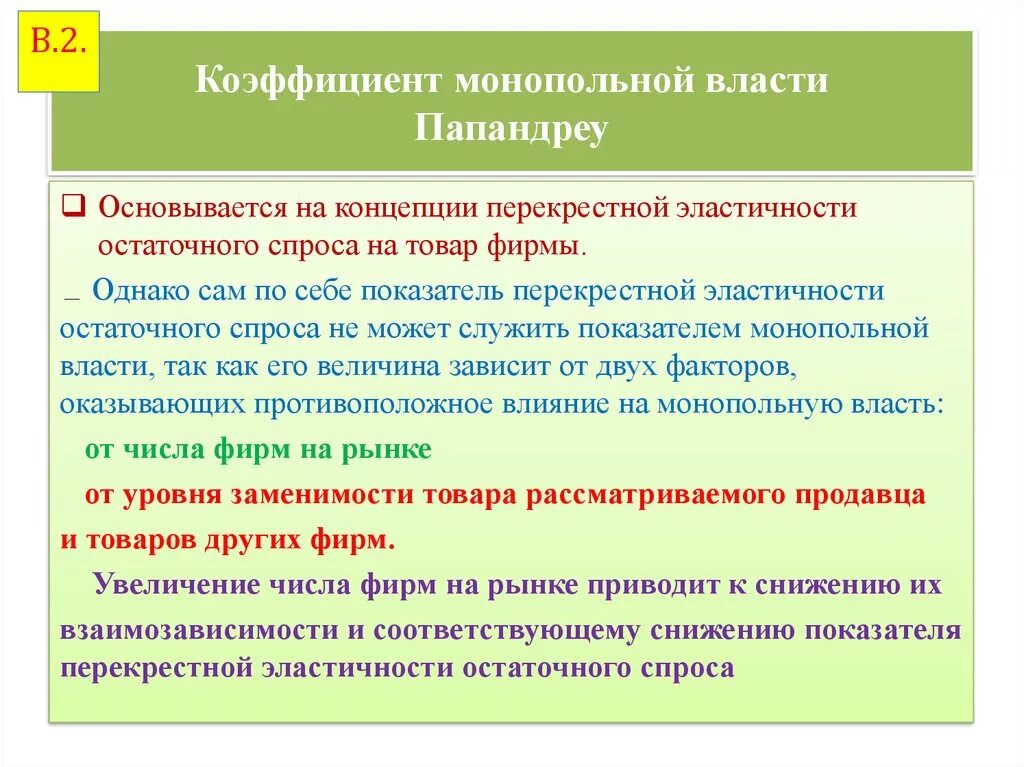 В.2.

Коэффициент монопольной власти Папандреу

❑ Основывается на концепции перекрестной эластичности остаточного спроса на товар фирмы.

_ Однако сам по себе показатель перекрестной эластичности остаточного спроса не может служить показателем монопольной власти, так как его величина зависит от двух факторов, оказывающих противоположное влияние на монопольную власть:

от числа фирм на рынке

от уровня заменимости товара рассматриваемого продавца и товаров других фирм.

Увеличение числа фирм на рынке приводит к снижению их взаимозависимости и соответствующему снижению показателя перекрестной эластичности остаточного спроса